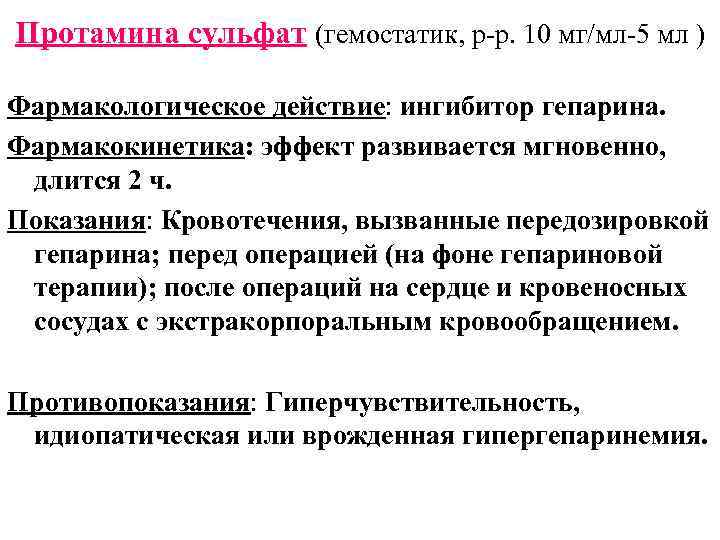 Протамина сульфат (гемостатик, р-р. 10 мг/мл-5 мл )

Фармакологическое действие: ингибитор гепарина.

Фармакокинетика: эффект развивается мгновенно, длится 2 ч.

Показания: Кровотечения, вызванные передозировкой гепарина; перед операцией (на фоне гепариновой терапии); после операций на сердце и кровеносных сосудах с экстракорпоральным кровообращением.

Противопоказания: Гиперчувствительность, идиопатическая или врожденная гипергепаринемия.